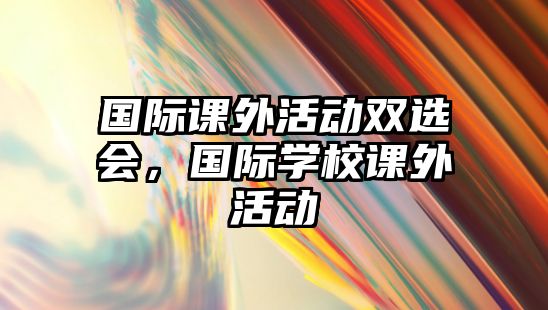 国际课外活动双选会，国际学校课外活动